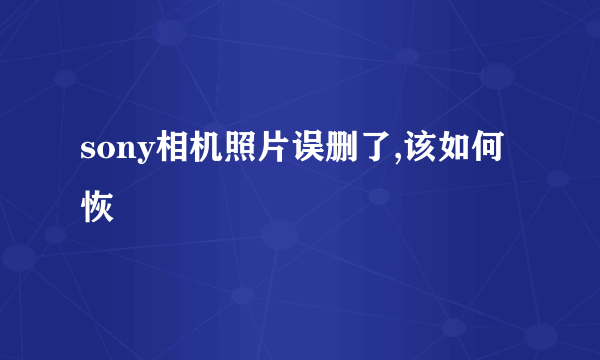 sony相机照片误删了,该如何恢